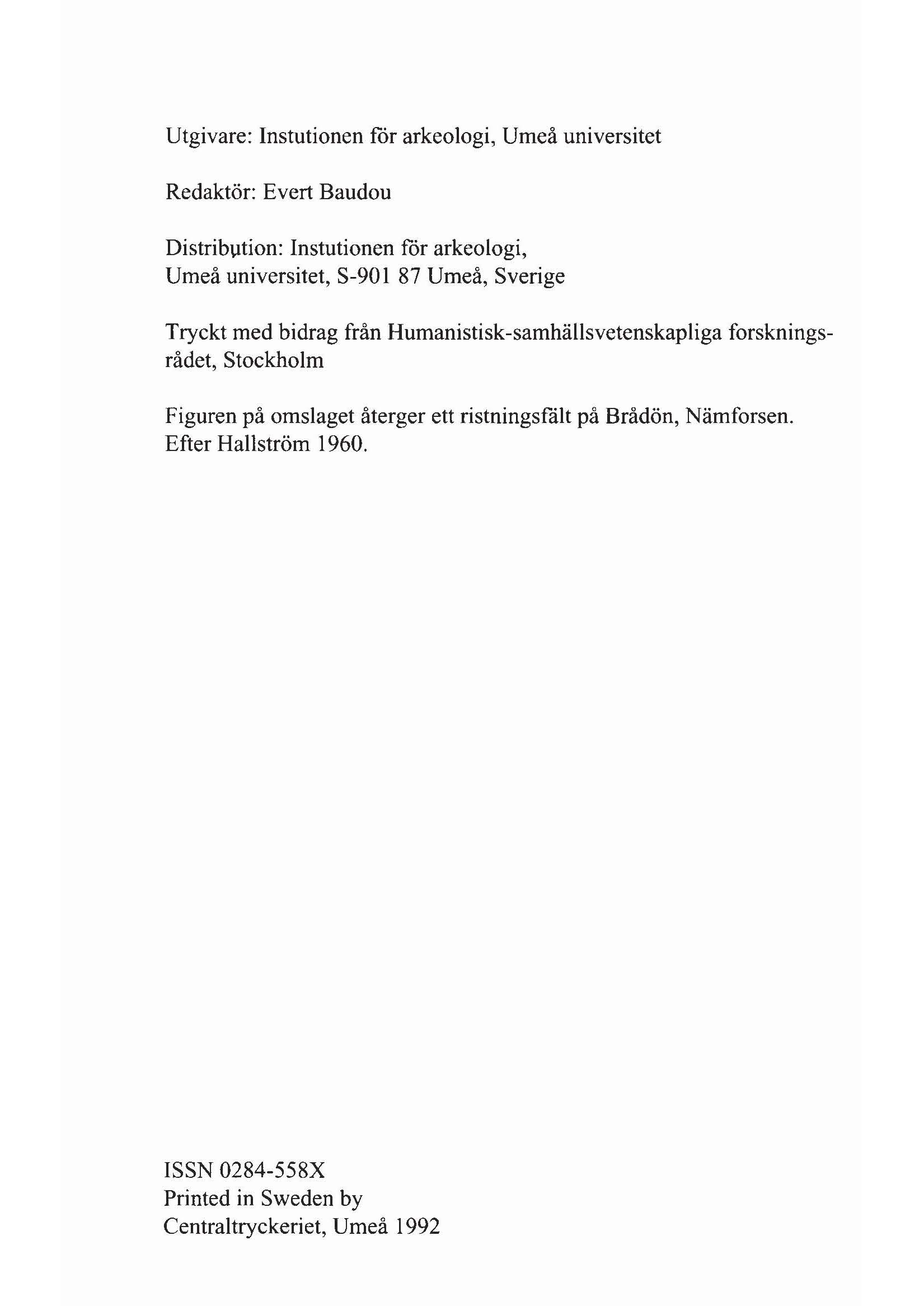 Utgivare: Instutionen för arkeologi, Umeå universitet

Redaktör: Evert Baudou

Distribution: Instutionen för arkeologi, Umeå universitet, S-901 87 Umeå, Sverige

Tryckt med bidrag från Humanistisk-samhällsvetenskapliga forskningsrådet, Stockholm

Figuren på omslaget återger ett ristningsfält på Brådön, Nämforsen. Efter Hallström 1960.

ISSN 0284-558X
Printed in Sweden by
Centraltryckeriet, Umeå 1992